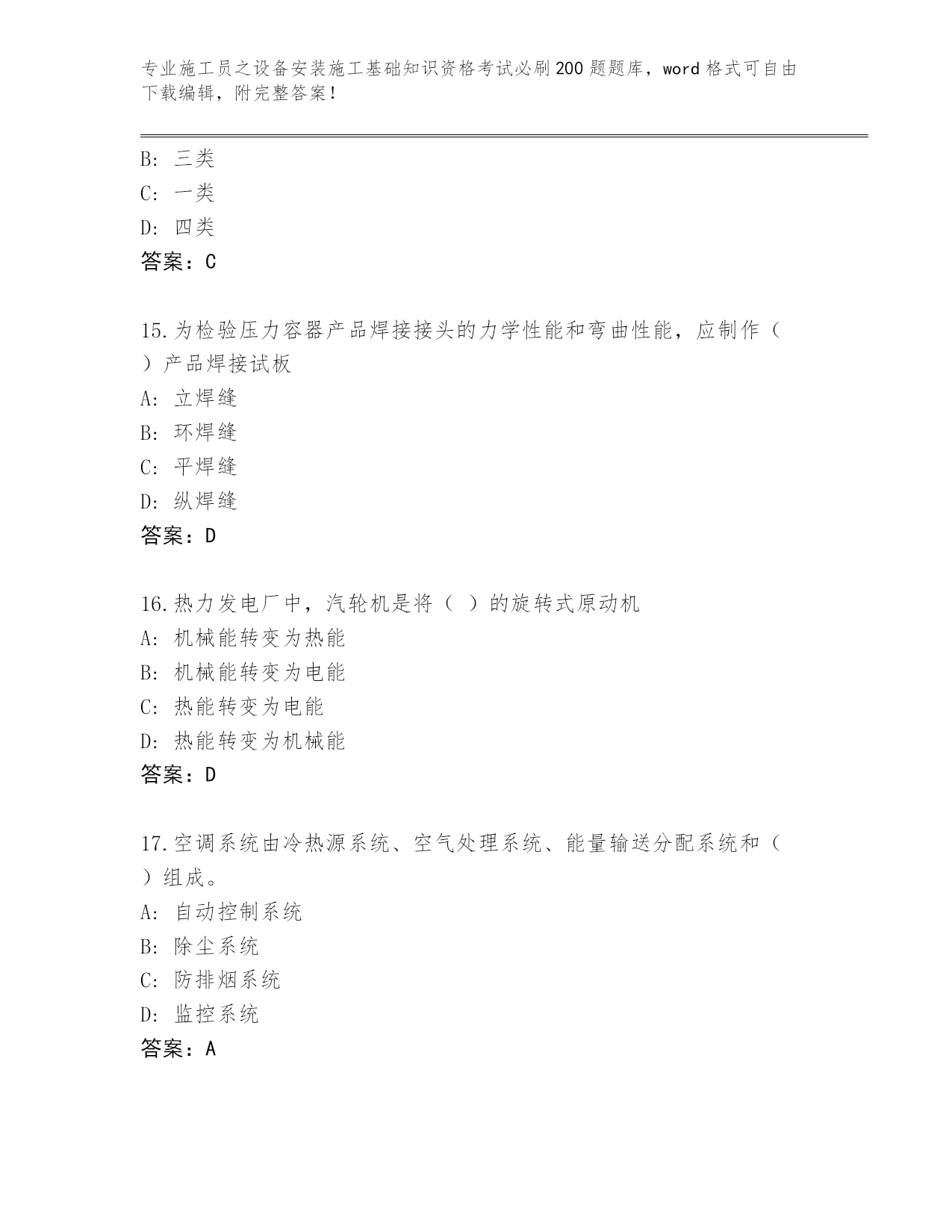 专业施工员之设备安装施工基础知识资格考试必刷200题题库，word格式可自由下载编辑，附完整答案！

B: 三类
C: 一类
D: 四类
答案：C

15.为检验压力容器产品焊接接头的力学性能和弯曲性能，应制作（ ）产品焊接试板
A: 立焊缝
B: 环焊缝
C: 平焊缝
D: 纵焊缝
答案：D

16.热力发电厂中，汽轮机是将（ ）的旋转式原动机
A: 机械能转变为热能
B: 机械能转变为电能
C: 热能转变为电能
D: 热能转变为机械能
答案：D

17.空调系统由冷热源系统、空气处理系统、能量输送分配系统和（ ）组成。
A: 自动控制系统
B: 除尘系统
C: 防排烟系统
D: 监控系统
答案：A